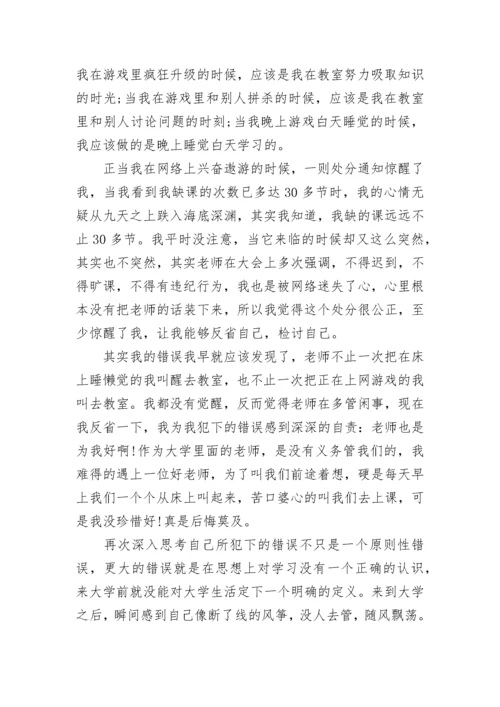 我在游戏里疯狂升级的时候，应该是我在教室努力吸取知识的时光;当我在游戏里和别人拼杀的时候，应该是我在教室里和别人讨论问题的时刻;当我晚上游戏白天睡觉的时候，我应该做的是晚上睡觉白天学习的。

正当我在网络上兴奋遨游的时候，一则处分通知惊醒了我，当我看到我缺课的次数已多达30多节时，我的心情无疑从九天之上跌入海底深渊，其实我知道，我缺的课远远不止30多节。我平时没注意，当它来临的时候却又这么突然，其实也不突然，其实老师在大会上多次强调，不得迟到，不得旷课，不得有违纪行为，我也是被网络迷失了心，心里根本没有把老师的话装下来，所以我觉得这个处分很公正，至少惊醒了我，让我能够反省自己，检讨自己。

其实我的错误我早就应该发现了，老师不止一次把在床上睡懒觉的我叫醒去教室，也不止一次把正在上网游戏的我叫去教室。我都没有觉醒，反而觉得老师在多管闲事，现在我反省一下，我为我犯下的错误感到深深的自责：老师也是为我好啊!作为大学里面的老师，是没有义务管我们的，我难得的遇上一位好老师，为了叫我们前途着想，硬是每天早上我们一个个从床上叫起来，苦口婆心的叫我们去上课，可是我没珍惜好!真是后悔莫及。

再次深入思考自己所犯下的错误不只是一个原则性错误，更大的错误就是在思想上对学习没有一个正确的认识，来大学前就没能对大学生活定下一个明确的定义。来到大学之后，瞬间感到自己像断了线的风筝，没人去管，随风飘荡。